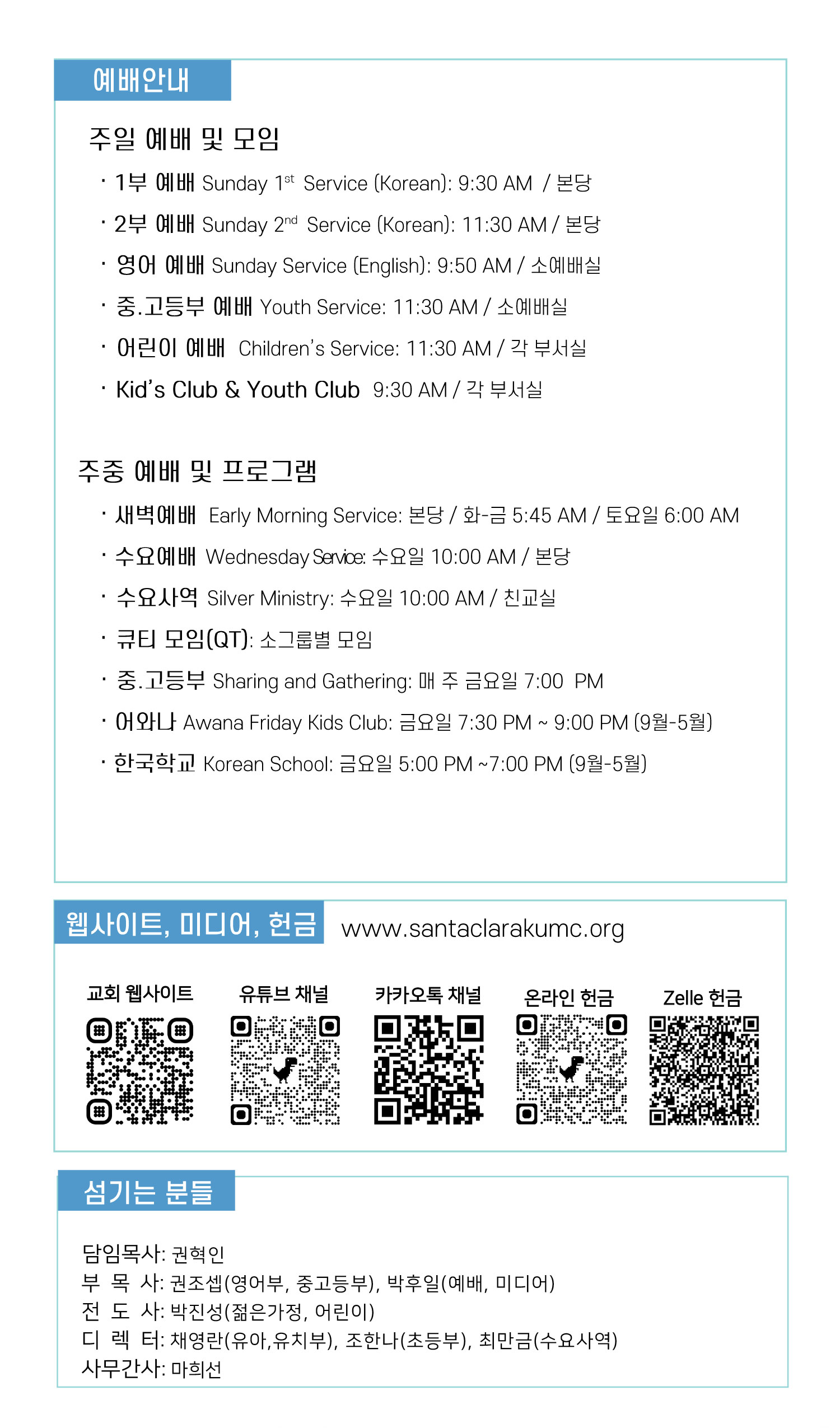 예배안내

주일 예배 및 모임

· 1부 예배 Sunday 1$^{st}$ Service (Korean): 9:30 AM / 본당

· 2부 예배 Sunday 2$^{nd}$ Service (Korean): 11:30 AM / 본당

· 영어 예배 Sunday Service (English): 9:50 AM / 소예배실

· 중.고등부 예배 Youth Service: 11:30 AM / 소예배실

· 어린이 예배 Children's Service: 11:30 AM / 각 부서실

· Kid's Club & Youth Club 9:30 AM / 각 부서실

주중 예배 및 프로그램

· 새벽예배 Early Morning Service: 본당 / 화-금 5:45 AM / 토요일 6:00 AM

· 수요예배 Wednesday Service: 수요일 10:00 AM / 본당

· 수요사역 Silver Ministry: 수요일 10:00 AM / 친교실

· 큐티 모임(QT): 소그룹별 모임

· 중.고등부 Sharing and Gathering: 매 주 금요일 7:00 PM

· 어와나 Awana Friday Kids Club: 금요일 7:30 PM ~ 9:00 PM (9월-5월)

· 한국학교 Korean School: 금요일 5:00 PM ~7:00 PM (9월-5월)

웹사이트, 미디어, 헌금 www.santaclarakumc.org

교회 웹사이트 유튜브 채널 카카오톡 채널 온라인 헌금 Zelle 헌금

섬기는 분들

담임목사: 권혁인
부 목 사: 권조셉(영어부, 중고등부), 박후일(예배, 미디어)
전 도 사: 박진성(젊은가정, 어린이)
디 렉 터: 채영란(유아,유치부), 조한나(초등부), 최만금(수요사역)
사무간사: 마희선